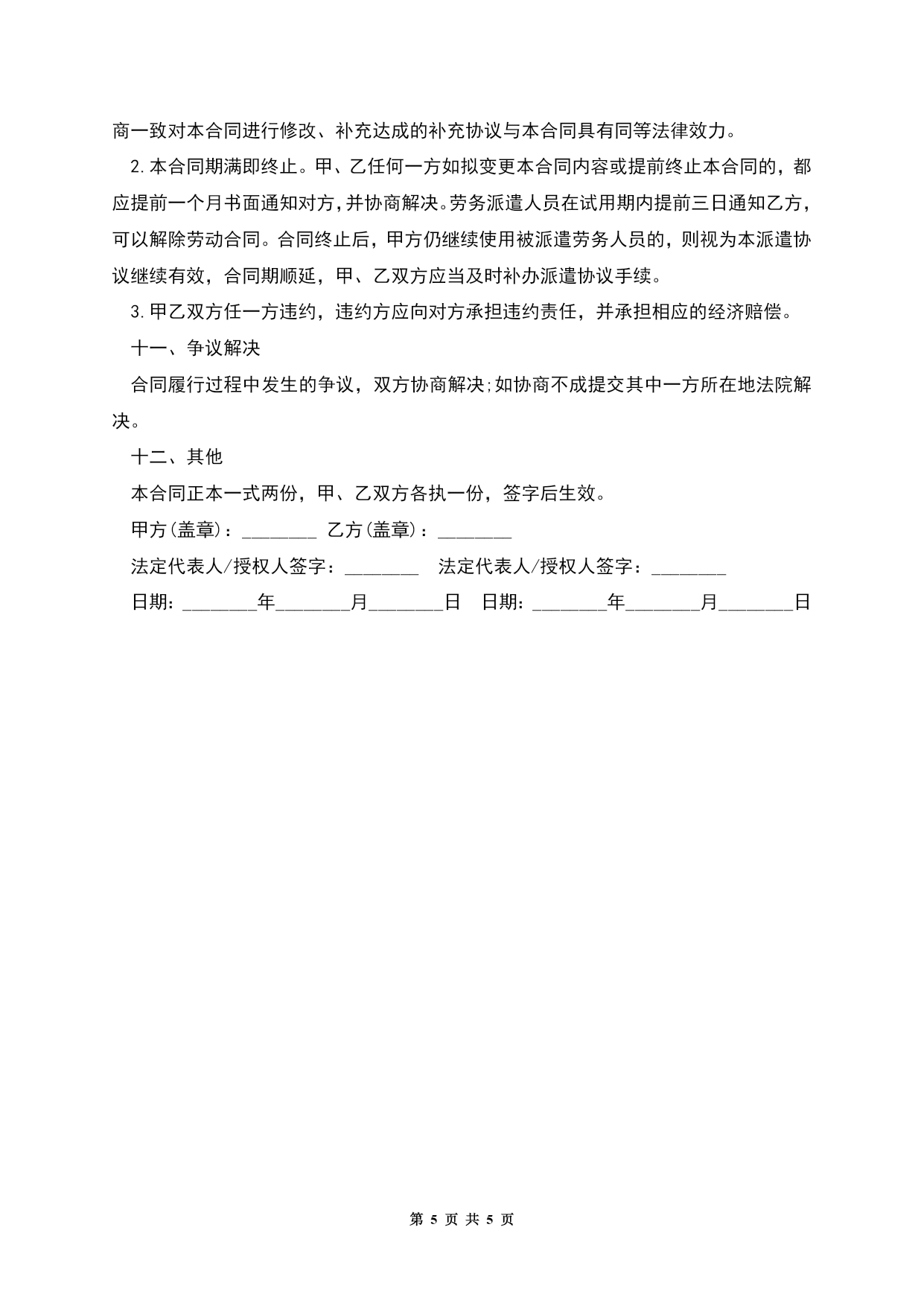 商一致对本合同进行修改、补充达成的补充协议与本合同具有同等法律效力。

2.本合同期满即终止。甲、乙任何一方如拟变更本合同内容或提前终止本合同的，都应提前一个月书面通知对方,并协商解决。劳务派遣人员在试用期内提前三日通知乙方，可以解除劳动合同。合同终止后，甲方仍继续使用被派遣劳务人员的，则视为本派遣协议继续有效，合同期顺延，甲、乙双方应当及时补办派遣协议手续。

3.甲乙双方任一方违约，违约方应向对方承担违约责任，并承担相应的经济赔偿。

十一、争议解决

合同履行过程中发生的争议，双方协商解决;如协商不成提交其中一方所在地法院解决。

十二、其他

本合同正本一式两份，甲、乙双方各执一份，签字后生效。

甲方(盖章)：________ 乙方(盖章)：________

法定代表人/授权人签字：________ 法定代表人/授权人签字：________

日期：________年________月________日 日期：________年________月________日

第 5 页 共 5 页